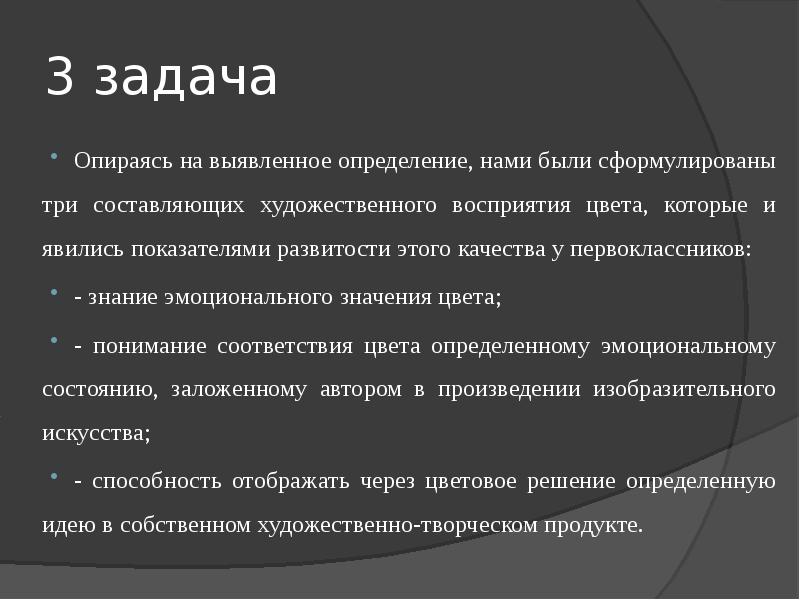 3 задача

Опираясь на выявленное определение, нами были сформулированы три составляющих художественного восприятия цвета, которые и явились показателями развитости этого качества у первоклассников:

- знание эмоционального значения цвета;

- понимание соответствия цвета определенному эмоциональному состоянию, заложенному автором в произведении изобразительного искусства;

- способность отображать через цветовое решение определенную идею в собственном художественно-творческом продукте.